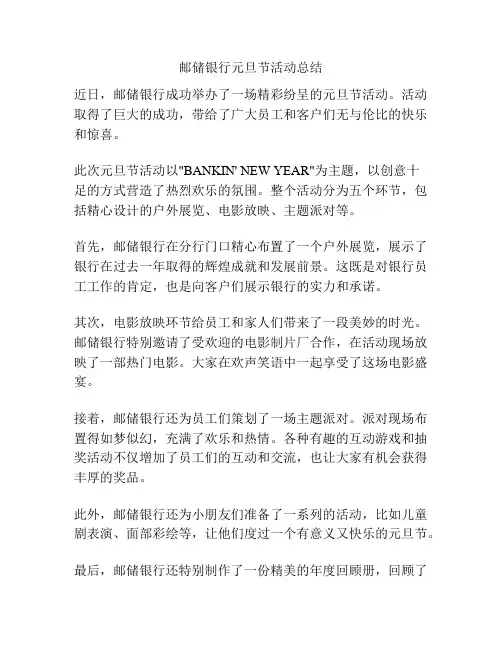 邮储银行元旦节活动总结

近日，邮储银行成功举办了一场精彩纷呈的元旦节活动。活动取得了巨大的成功，带给了广大员工和客户们无与伦比的快乐和惊喜。

此次元旦节活动以"BANKIN' NEW YEAR"为主题，以创意十足的方式营造了热烈欢乐的氛围。整个活动分为五个环节，包括精心设计的户外展览、电影放映、主题派对等。

首先，邮储银行在分行门口精心布置了一个户外展览，展示了银行在过去一年取得的辉煌成就和发展前景。这既是对银行员工工作的肯定，也是向客户们展示银行的实力和承诺。

其次，电影放映环节给员工和家人们带来了一段美妙的时光。邮储银行特别邀请了受欢迎的电影制片厂合作，在活动现场放映了一部热门电影。大家在欢声笑语中一起享受了这场电影盛宴。

接着，邮储银行还为员工们策划了一场主题派对。派对现场布置得如梦似幻，充满了欢乐和热情。各种有趣的互动游戏和抽奖活动不仅增加了员工们的互动和交流，也让大家有机会获得丰厚的奖品。

此外，邮储银行还为小朋友们准备了一系列的活动，比如儿童剧表演、面部彩绘等，让他们度过一个有意义又快乐的元旦节。

最后，邮储银行还特别制作了一份精美的年度回顾册，回顾了